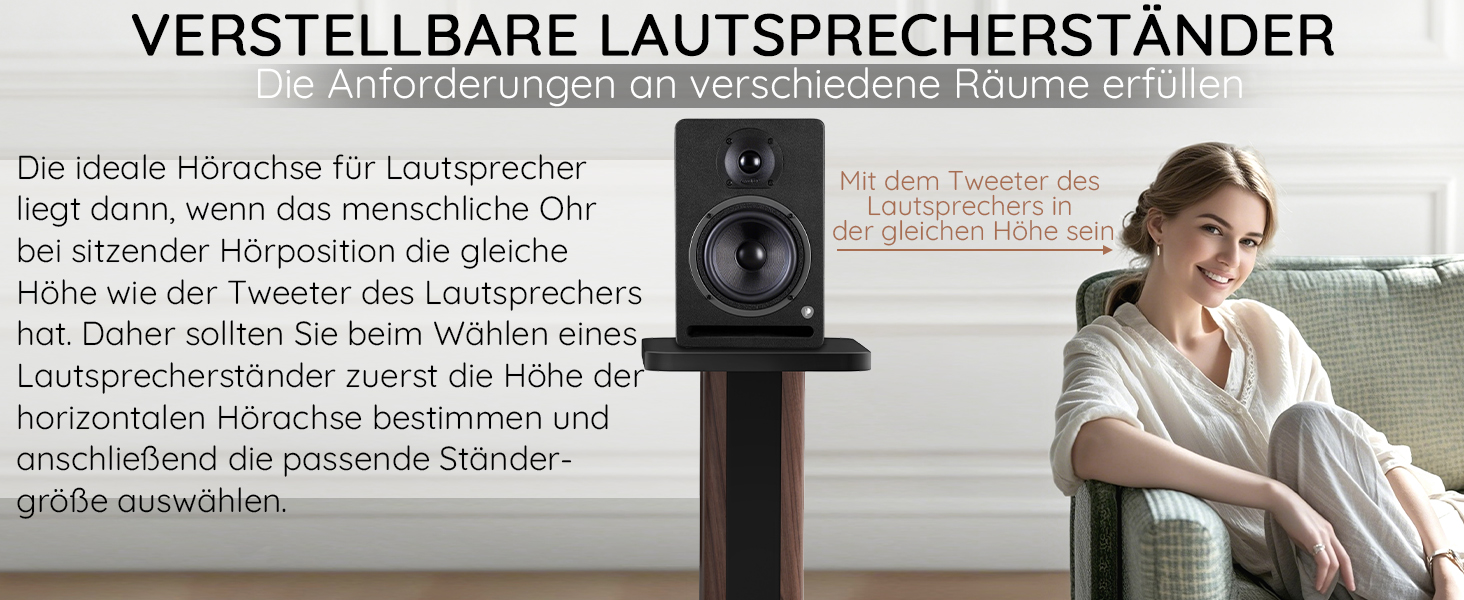 VERSTELLBARE LAUTSPRECHERSTÄNDER
Die Anforderungen an verschiedene Räume erfüllen

Die ideale Hörachse für Lautsprecher liegt dann, wenn das menschliche Ohr bei sitzender Hörposition die gleiche Höhe wie der Tweeter des Lautsprechers hat. Daher sollten Sie beim Wählen eines Lautsprecherständer zuerst die Höhe der horizontalen Hörachse bestimmen und anschließend die passende Ständergröße auswählen.

Mit dem Tweeter des Lautsprechers in der gleichen Höhe sein